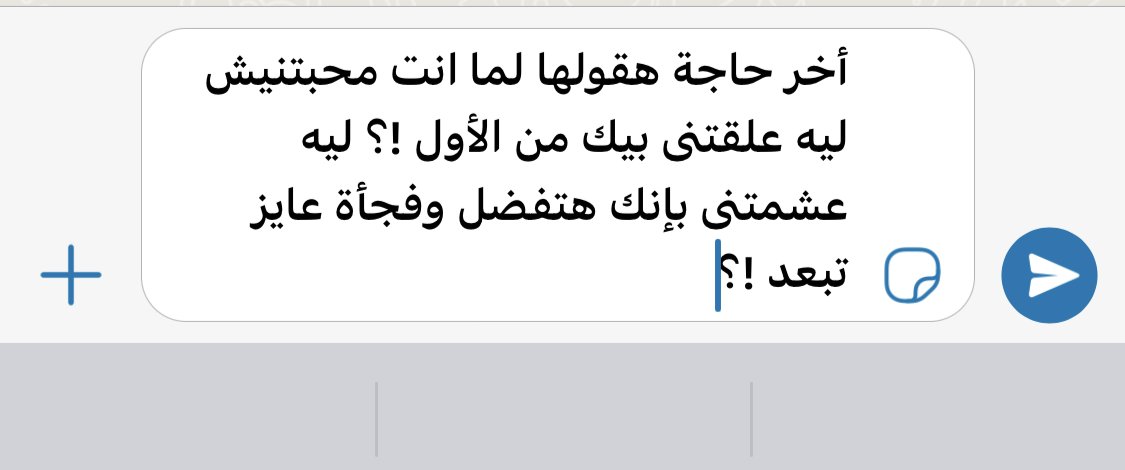 أخر حاجة هقولها لما انت محبتنيش ليه علقتنى بيك من الأول !؟ ليه عشمتنى بإنك هتفضل وفجأة عايز تبعد !؟